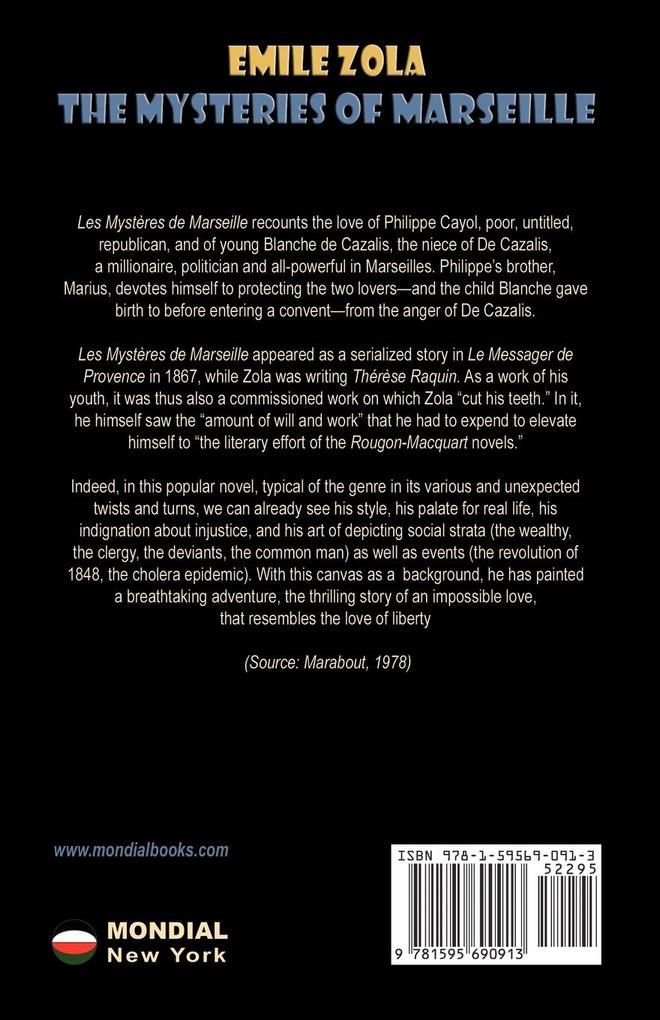 EMILE ZOLA
THE MYSTERIES OF MARSEILLE

Les Mystères de Marseille recounts the love of Philippe Cayol, poor, untitled, republican, and of young Blanche de Cazalis, the niece of De Cazalis, a millionaire, politician and all-powerful in Marseilles. Philippe's brother, Marius, devotes himself to protecting the two lovers—and the child Blanche gave birth to before entering a convent—from the anger of De Cazalis.

Les Mystères de Marseille appeared as a serialized story in Le Messager de Provence in 1867, while Zola was writing Thérèse Raquin. As a work of his youth, it was thus also a commissioned work on which Zola "cut his teeth." In it, he himself saw the "amount of will and work" that he had to expend to elevate himself to "the literary effort of the Rougon-Macquart novels."

Indeed, in this popular novel, typical of the genre in its various and unexpected twists and turns, we can already see his style, his palate for real life, his indignation about injustice, and his art of depicting social strata (the wealthy, the clergy, the deviants, the common man) as well as events (the revolution of 1848, the cholera epidemic). With this canvas as a background, he has painted a breathtaking adventure, the thrilling story of an impossible love, that resembles the love of liberty

(Source: Marabout, 1978)

www.mondialbooks.com

MONDIAL
New York

ISBN 978-1-59569-091-3
52295
9 781595 690913